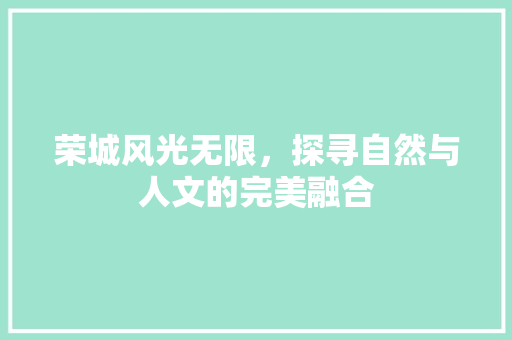 荣城风光无限，探寻自然与人文的完美融合